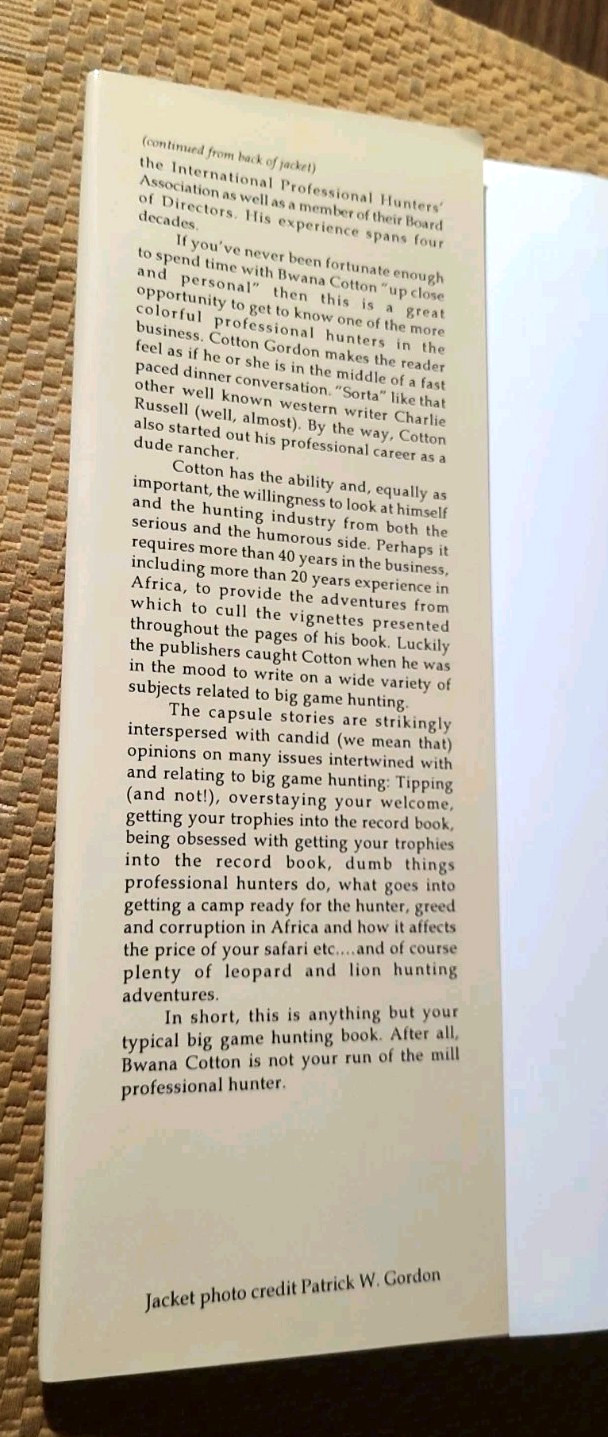 (continued from back of jacket)
the International Professional Hunters' Association as well as a member of their Board of Directors. His experience spans four decades.

If you've never been fortunate enough to spend time with Bwana Cotton "up close and personal" then this is a great opportunity to get to know one of the more colorful professional hunters in the business. Cotton Gordon makes the reader feel as if he or she is in the middle of a fast paced dinner conversation. "Sorta" like that other well known western writer Charlie Russell (well, almost). By the way, Cotton also started out his professional career as a dude rancher.

Cotton has the ability and, equally as important, the willingness to look at himself and the hunting industry from both the serious and the humorous side. Perhaps it requires more than 40 years in the business, including more than 20 years experience in Africa, to provide the adventures from which to cull the vignettes presented throughout the pages of his book. Luckily the publishers caught Cotton when he was in the mood to write on a wide variety of subjects related to big game hunting.

The capsule stories are strikingly interspersed with candid (we mean that) opinions on many issues intertwined with and relating to big game hunting: Tipping (and not!), overstaying your welcome, getting your trophies into the record book, being obsessed with getting your trophies into the record book, dumb things professional hunters do, what goes into getting a camp ready for the hunter, greed and corruption in Africa and how it affects the price of your safari etc....and of course plenty of leopard and lion hunting adventures.

In short, this is anything but your typical big game hunting book. After all, Bwana Cotton is not your run of the mill professional hunter.

Jacket photo credit Patrick W. Gordon